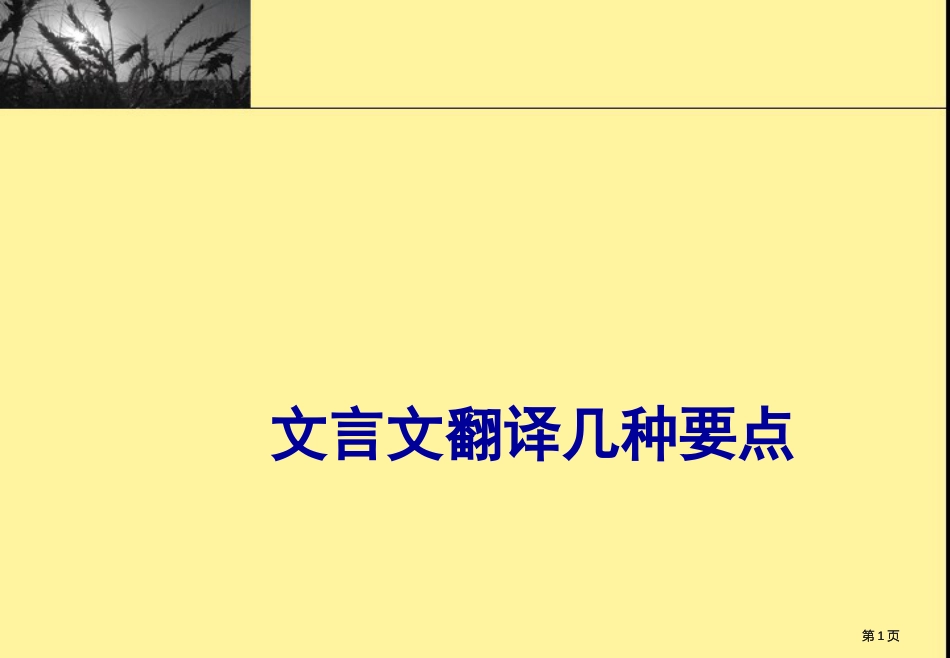 文言文翻译几种要点

第1页